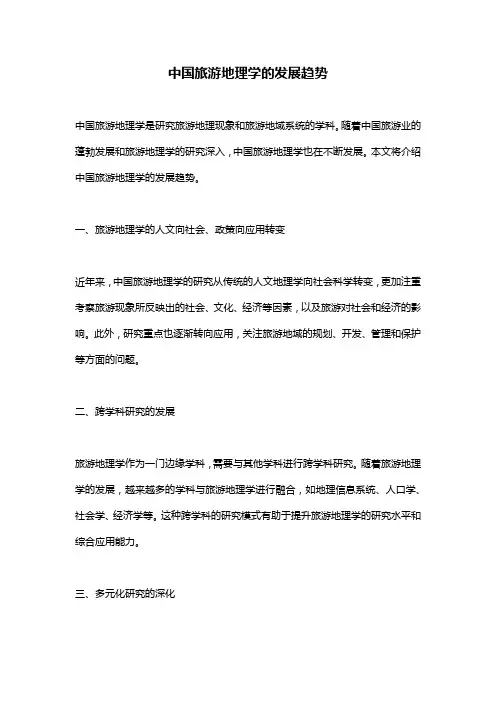 中国旅游地理学的发展趋势

中国旅游地理学是研究旅游地理现象和旅游地域系统的学科。随着中国旅游业的蓬勃发展和旅游地理学的研究深入，中国旅游地理学也在不断发展。本文将介绍中国旅游地理学的发展趋势。

一、旅游地理学的人文向社会、政策向应用转变

近年来，中国旅游地理学的研究从传统的人文地理学向社会科学转变，更加注重考察旅游现象所反映出的社会、文化、经济等因素，以及旅游对社会和经济的影响。此外，研究重点也逐渐转向应用，关注旅游地域的规划、开发、管理和保护等方面的问题。

二、跨学科研究的发展

旅游地理学作为一门边缘学科，需要与其他学科进行跨学科研究。随着旅游地理学的发展，越来越多的学科与旅游地理学进行融合，如地理信息系统、人口学、社会学、经济学等。这种跨学科的研究模式有助于提升旅游地理学的研究水平和综合应用能力。

三、多元化研究的深化